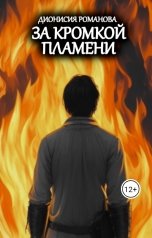 ДИОНИСИЯ РОМАНОВА
ЗА КРОМКОЙ ПЛАМЕНИ

12+